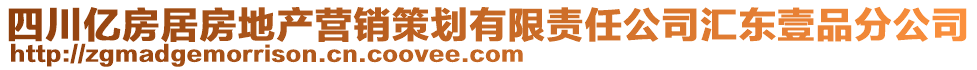 四川亿房居房地产营销策划有限责任公司汇东壹品分公司
http://zgmadgemorrison.cn.coovee.com